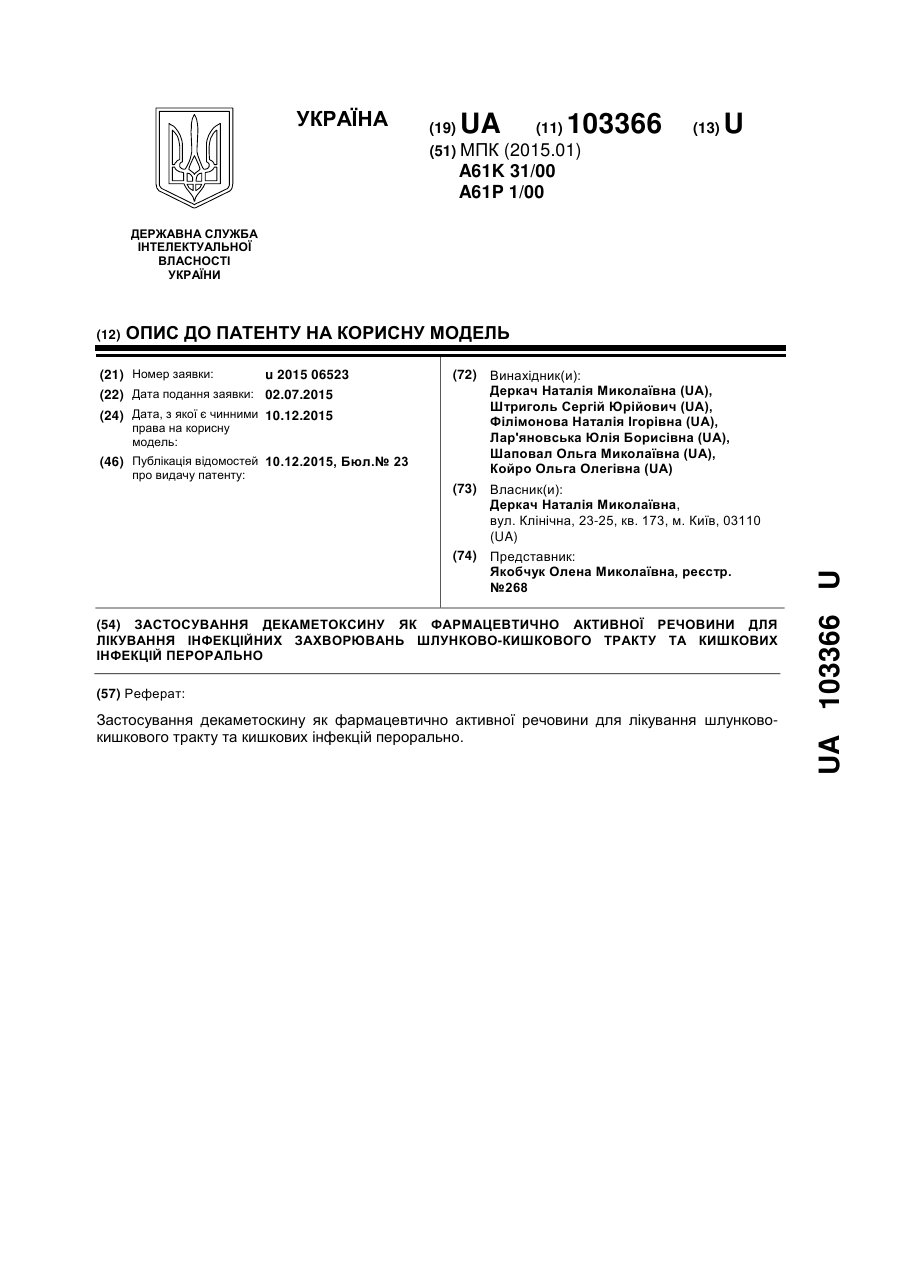 УКРАЇНА

(19) UA (11) 103366 (13) U

(51) МПК (2015.01)
A61K 31/00
A61P 1/00

ДЕРЖАВНА СЛУЖБА ІНТЕЛЕКТУАЛЬНОЇ ВЛАСНОСТІ УКРАЇНИ

(12) ОПИС ДО ПАТЕНТУ НА КОРИСНУ МОДЕЛЬ

(21) Номер заявки: u 2015 06523
(22) Дата подання заявки: 02.07.2015
(24) Дата, з якої є чинними права на корисну модель: 10.12.2015
(46) Публікація відомостей про видачу патенту: 10.12.2015, Бюл.№ 23

(72) Винахідник(и):
Деркач Наталія Миколаївна (UA),
Штриголь Сергій Юрійович (UA),
Філімонова Наталія Ігорівна (UA),
Лар'яновська Юлія Борисівна (UA),
Шаповал Ольга Миколаївна (UA),
Койро Ольга Олегівна (UA)

(73) Власник(и):
Деркач Наталія Миколаївна,
вул. Клінічна, 23-25, кв. 173, м. Київ, 03110 (UA)

(74) Представник:
Якобчук Олена Миколаївна, реєстр. №268

(54) ЗАСТОСУВАННЯ ДЕКАМЕТОКСИНУ ЯК ФАРМАЦЕВТИЧНО АКТИВНОЇ РЕЧОВИНИ ДЛЯ ЛІКУВАННЯ ІНФЕКЦІЙНИХ ЗАХВОРЮВАНЬ ШЛУНКОВО-КИШКОВОГО ТРАКТУ ТА КИШКОВИХ ІНФЕКЦІЙ ПЕРОРАЛЬНО

(57) Реферат:

Застосування декаметоскину як фармацевтично активної речовини для лікування шлунково-кишкового тракту та кишкових інфекцій перорально.

UA 103366 U